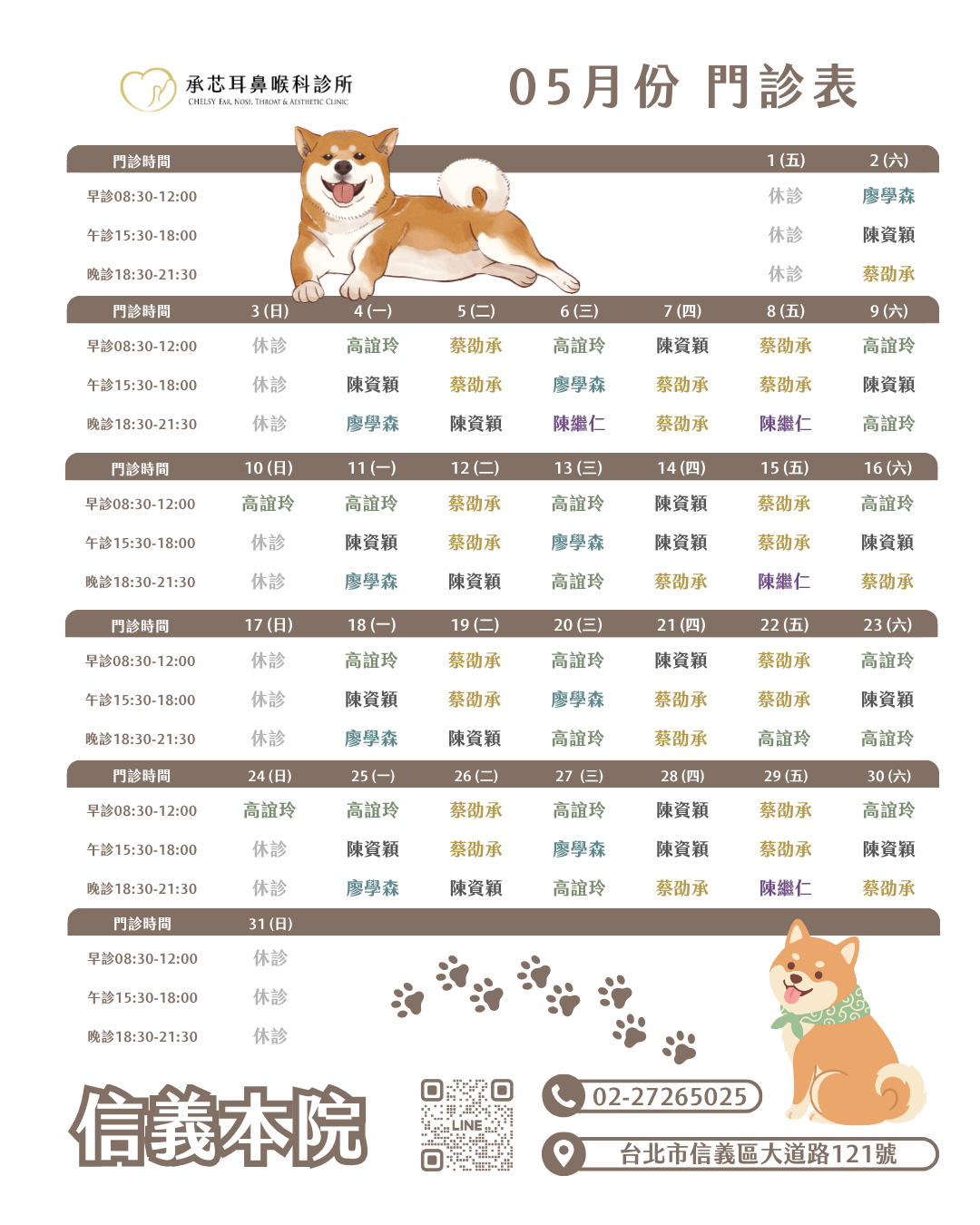 承芯耳鼻喉科診所
CHELSY EAR, NOSE, THROAT & AESTHETIC CLINIC

05月份 門診表

| 門診時間 | | | | | | 1 (五) | 2 (六) |
|---|---|---|---|---|---|---|---|
| 早診08:30-12:00 | | | | | | 休診 | 廖學森 |
| 午診15:30-18:00 | | | | | | 休診 | 陳資穎 |
| 晚診18:30-21:30 | | | | | | 休診 | 蔡劭承 |

| 門診時間 | 3 (日) | 4 (一) | 5 (二) | 6 (三) | 7 (四) | 8 (五) | 9 (六) |
|---|---|---|---|---|---|---|---|
| 早診08:30-12:00 | 休診 | 高誼玲 | 蔡劭承 | 高誼玲 | 陳資穎 | 蔡劭承 | 高誼玲 |
| 午診15:30-18:00 | 休診 | 陳資穎 | 蔡劭承 | 廖學森 | 蔡劭承 | 蔡劭承 | 陳資穎 |
| 晚診18:30-21:30 | 休診 | 廖學森 | 陳資穎 | 陳繼仁 | 蔡劭承 | 陳繼仁 | 高誼玲 |

| 門診時間 | 10 (日) | 11 (一) | 12 (二) | 13 (三) | 14 (四) | 15 (五) | 16 (六) |
|---|---|---|---|---|---|---|---|
| 早診08:30-12:00 | 高誼玲 | 高誼玲 | 蔡劭承 | 高誼玲 | 陳資穎 | 蔡劭承 | 高誼玲 |
| 午診15:30-18:00 | 休診 | 陳資穎 | 蔡劭承 | 廖學森 | 陳資穎 | 蔡劭承 | 陳資穎 |
| 晚診18:30-21:30 | 休診 | 廖學森 | 陳資穎 | 高誼玲 | 蔡劭承 | 陳繼仁 | 蔡劭承 |

| 門診時間 | 17 (日) | 18 (一) | 19 (二) | 20 (三) | 21 (四) | 22 (五) | 23 (六) |
|---|---|---|---|---|---|---|---|
| 早診08:30-12:00 | 休診 | 高誼玲 | 蔡劭承 | 高誼玲 | 陳資穎 | 蔡劭承 | 高誼玲 |
| 午診15:30-18:00 | 休診 | 陳資穎 | 蔡劭承 | 廖學森 | 蔡劭承 | 蔡劭承 | 陳資穎 |
| 晚診18:30-21:30 | 休診 | 廖學森 | 陳資穎 | 高誼玲 | 蔡劭承 | 高誼玲 | 高誼玲 |

| 門診時間 | 24 (日) | 25 (一) | 26 (二) | 27 (三) | 28 (四) | 29 (五) | 30 (六) |
|---|---|---|---|---|---|---|---|
| 早診08:30-12:00 | 高誼玲 | 高誼玲 | 蔡劭承 | 高誼玲 | 陳資穎 | 蔡劭承 | 高誼玲 |
| 午診15:30-18:00 | 休診 | 陳資穎 | 蔡劭承 | 廖學森 | 陳資穎 | 蔡劭承 | 陳資穎 |
| 晚診18:30-21:30 | 休診 | 廖學森 | 陳資穎 | 高誼玲 | 蔡劭承 | 陳繼仁 | 蔡劭承 |

| 門診時間 | 31 (日) |
|---|---|
| 早診08:30-12:00 | 休診 |
| 午診15:30-18:00 | 休診 |
| 晚診18:30-21:30 | 休診 |

信義本院

LINE

02-27265025

台北市信義區大道路121號